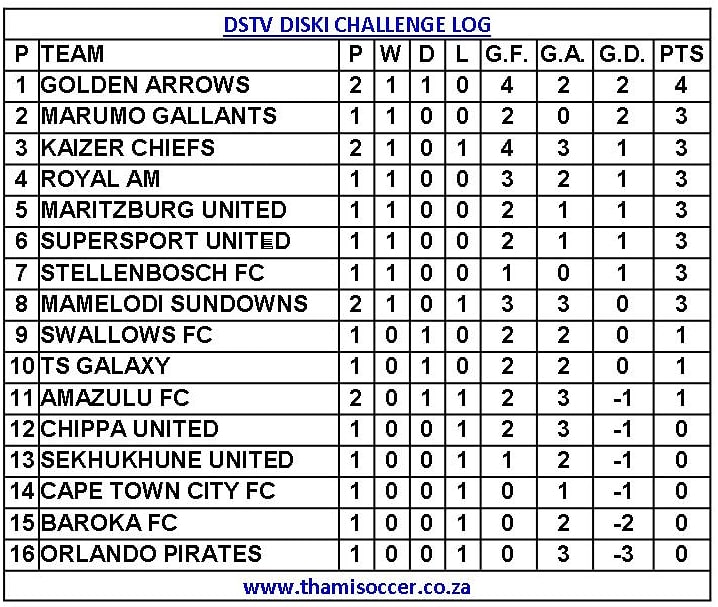 DSTV DISKI CHALLENGE LOG

| P | TEAM | P | W | D | L | G.F. | G.A. | G.D. | PTS |
|---|---|---|---|---|---|---|---|---|---|
| 1 | GOLDEN ARROWS | 2 | 1 | 1 | 0 | 4 | 2 | 2 | 4 |
| 2 | MARUMO GALLANTS | 1 | 1 | 0 | 0 | 2 | 0 | 2 | 3 |
| 3 | KAIZER CHIEFS | 2 | 1 | 0 | 1 | 4 | 3 | 1 | 3 |
| 4 | ROYAL AM | 1 | 1 | 0 | 0 | 3 | 2 | 1 | 3 |
| 5 | MARITZBURG UNITED | 1 | 1 | 0 | 0 | 2 | 1 | 1 | 3 |
| 6 | SUPERSPORT UNITED | 1 | 1 | 0 | 0 | 2 | 1 | 1 | 3 |
| 7 | STELLENBOSCH FC | 1 | 1 | 0 | 0 | 1 | 0 | 1 | 3 |
| 8 | MAMELODI SUNDOWNS | 2 | 1 | 0 | 1 | 3 | 3 | 0 | 3 |
| 9 | SWALLOWS FC | 1 | 0 | 1 | 0 | 2 | 2 | 0 | 1 |
| 10 | TS GALAXY | 1 | 0 | 1 | 0 | 2 | 2 | 0 | 1 |
| 11 | AMAZULU FC | 2 | 0 | 1 | 1 | 2 | 3 | -1 | 1 |
| 12 | CHIPPA UNITED | 1 | 0 | 0 | 1 | 2 | 3 | -1 | 0 |
| 13 | SEKHUKHUNE UNITED | 1 | 0 | 0 | 1 | 1 | 2 | -1 | 0 |
| 14 | CAPE TOWN CITY FC | 1 | 0 | 0 | 1 | 0 | 1 | -1 | 0 |
| 15 | BAROKA FC | 1 | 0 | 0 | 1 | 0 | 2 | -2 | 0 |
| 16 | ORLANDO PIRATES | 1 | 0 | 0 | 1 | 0 | 3 | -3 | 0 |

www.thamisoccer.co.za